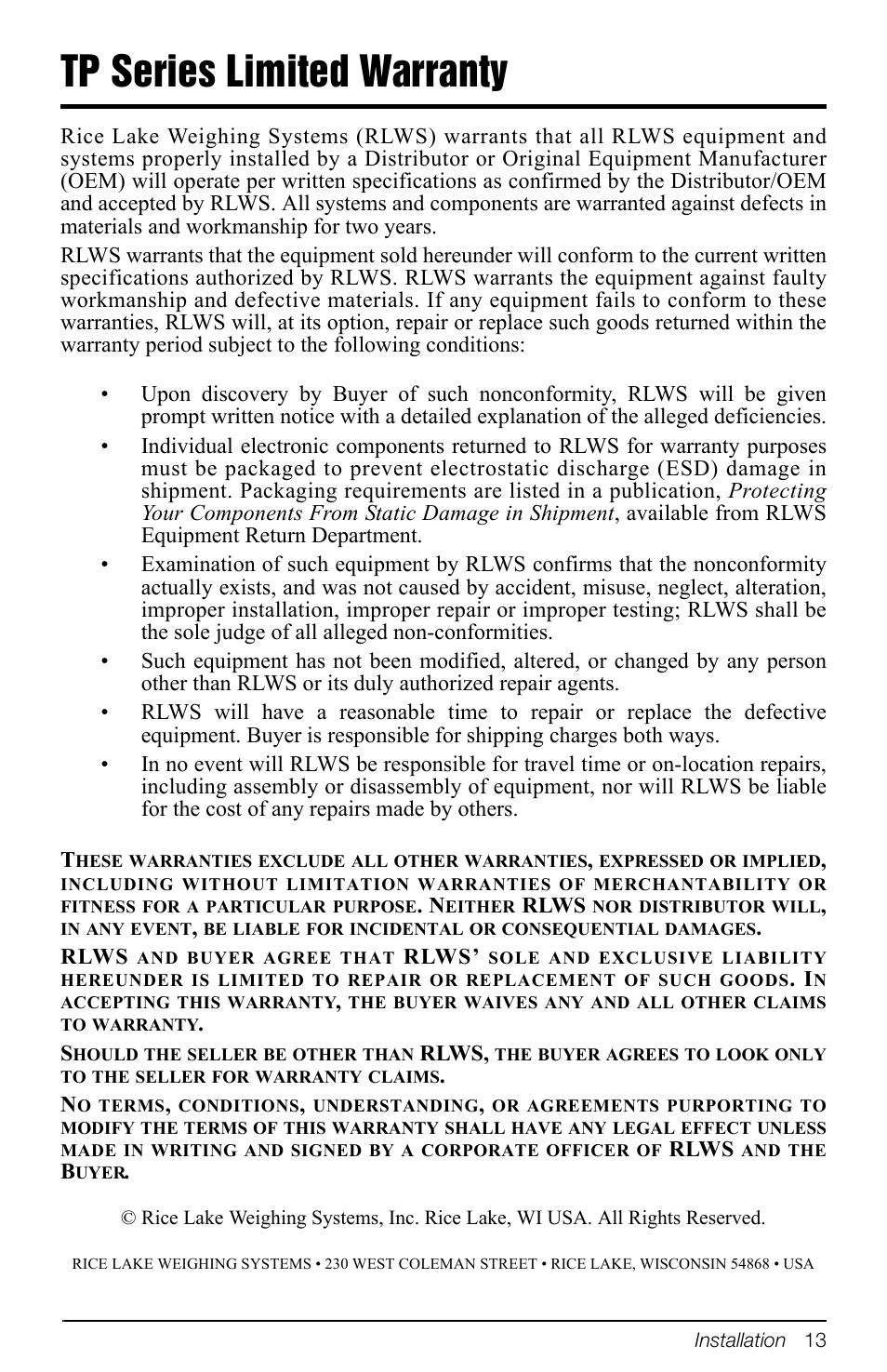 TP Series Limited Warranty

Rice Lake Weighing Systems (RLWS) warrants that all RLWS equipment and systems properly installed by a Distributor or Original Equipment Manufacturer (OEM) will operate per written specifications as confirmed by the Distributor/OEM and accepted by RLWS. All systems and components are warranted against defects in materials and workmanship for two years.

RLWS warrants that the equipment sold hereunder will conform to the current written specifications authorized by RLWS. RLWS warrants the equipment against faulty workmanship and defective materials. If any equipment fails to conform to these warranties, RLWS will, at its option, repair or replace such goods returned within the warranty period subject to the following conditions:

• Upon discovery by Buyer of such nonconformity, RLWS will be given prompt written notice with a detailed explanation of the alleged deficiencies.
• Individual electronic components returned to RLWS for warranty purposes must be packaged to prevent electrostatic discharge (ESD) damage in shipment. Packaging requirements are listed in a publication, Protecting Your Components From Static Damage in Shipment, available from RLWS Equipment Return Department.
• Examination of such equipment by RLWS confirms that the nonconformity actually exists, and was not caused by accident, misuse, neglect, alteration, improper installation, improper repair or improper testing; RLWS shall be the sole judge of all alleged non-conformities.
• Such equipment has not been modified, altered, or changed by any person other than RLWS or its duly authorized repair agents.
• RLWS will have a reasonable time to repair or replace the defective equipment. Buyer is responsible for shipping charges both ways.
• In no event will RLWS be responsible for travel time or on-location repairs, including assembly or disassembly of equipment, nor will RLWS be liable for the cost of any repairs made by others.

THESE WARRANTIES EXCLUDE ALL OTHER WARRANTIES, EXPRESSED OR IMPLIED, INCLUDING WITHOUT LIMITATION WARRANTIES OF MERCHANTABILITY OR FITNESS FOR A PARTICULAR PURPOSE. NEITHER RLWS NOR DISTRIBUTOR WILL, IN ANY EVENT, BE LIABLE FOR INCIDENTAL OR CONSEQUENTIAL DAMAGES.

RLWS AND BUYER AGREE THAT RLWS' SOLE AND EXCLUSIVE LIABILITY HEREUNDER IS LIMITED TO REPAIR OR REPLACEMENT OF SUCH GOODS. IN ACCEPTING THIS WARRANTY, THE BUYER WAIVES ANY AND ALL OTHER CLAIMS TO WARRANTY.

SHOULD THE SELLER BE OTHER THAN RLWS, THE BUYER AGREES TO LOOK ONLY TO THE SELLER FOR WARRANTY CLAIMS.

NO TERMS, CONDITIONS, UNDERSTANDING, OR AGREEMENTS PURPORTING TO MODIFY THE TERMS OF THIS WARRANTY SHALL HAVE ANY LEGAL EFFECT UNLESS MADE IN WRITING AND SIGNED BY A CORPORATE OFFICER OF RLWS AND THE BUYER.

© Rice Lake Weighing Systems, Inc. Rice Lake, WI USA. All Rights Reserved.

RICE LAKE WEIGHING SYSTEMS • 230 WEST COLEMAN STREET • RICE LAKE, WISCONSIN 54868 • USA

Installation 13